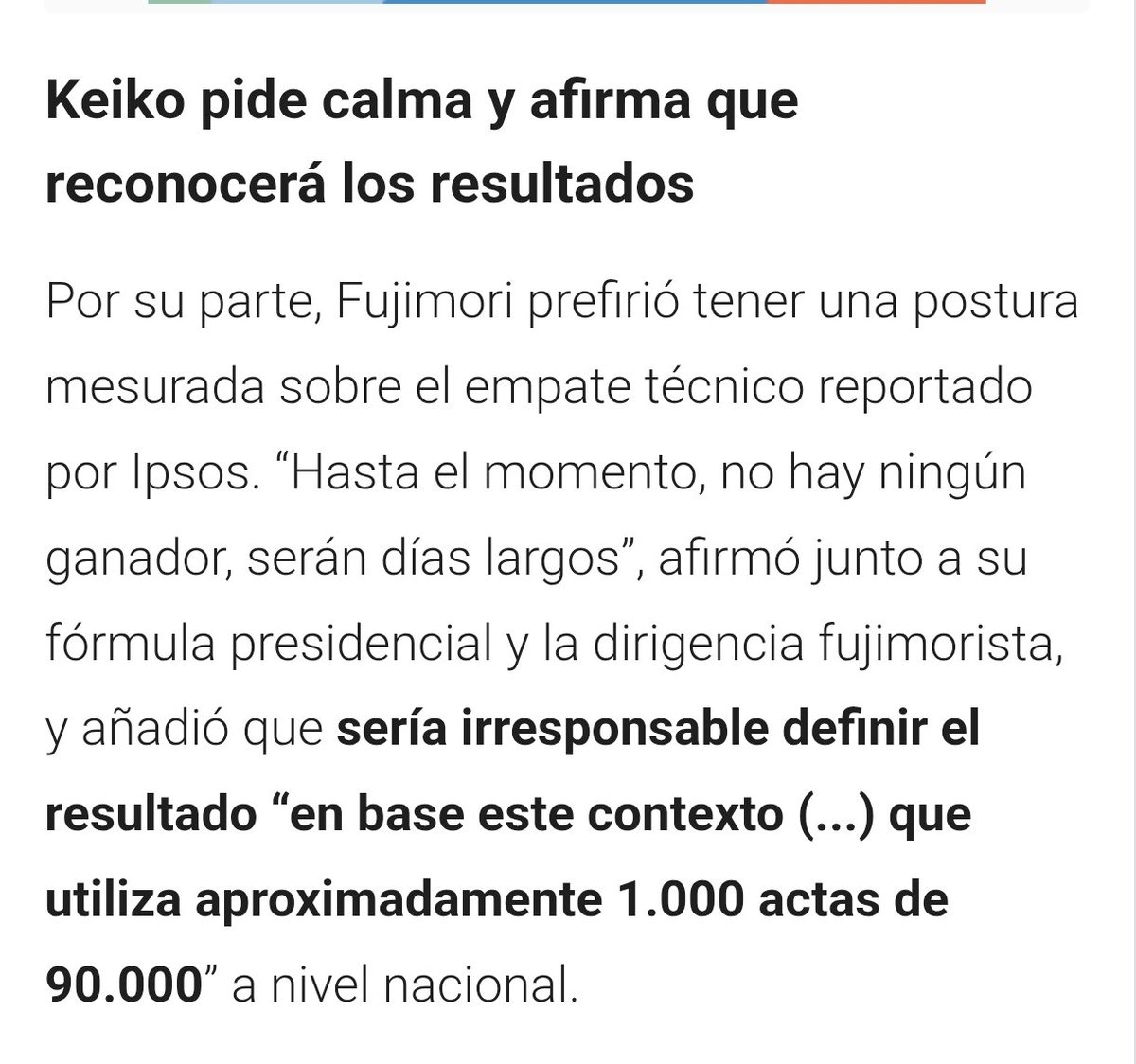 Keiko pide calma y afirma que reconocerá los resultados

Por su parte, Fujimori prefirió tener una postura mesurada sobre el empate técnico reportado por Ipsos. “Hasta el momento, no hay ningún ganador, serán días largos”, afirmó junto a su fórmula presidencial y la dirigencia fujimorista, y añadió que sería irresponsable definir el resultado “en base este contexto (...) que utiliza aproximadamente 1.000 actas de 90.000” a nivel nacional.